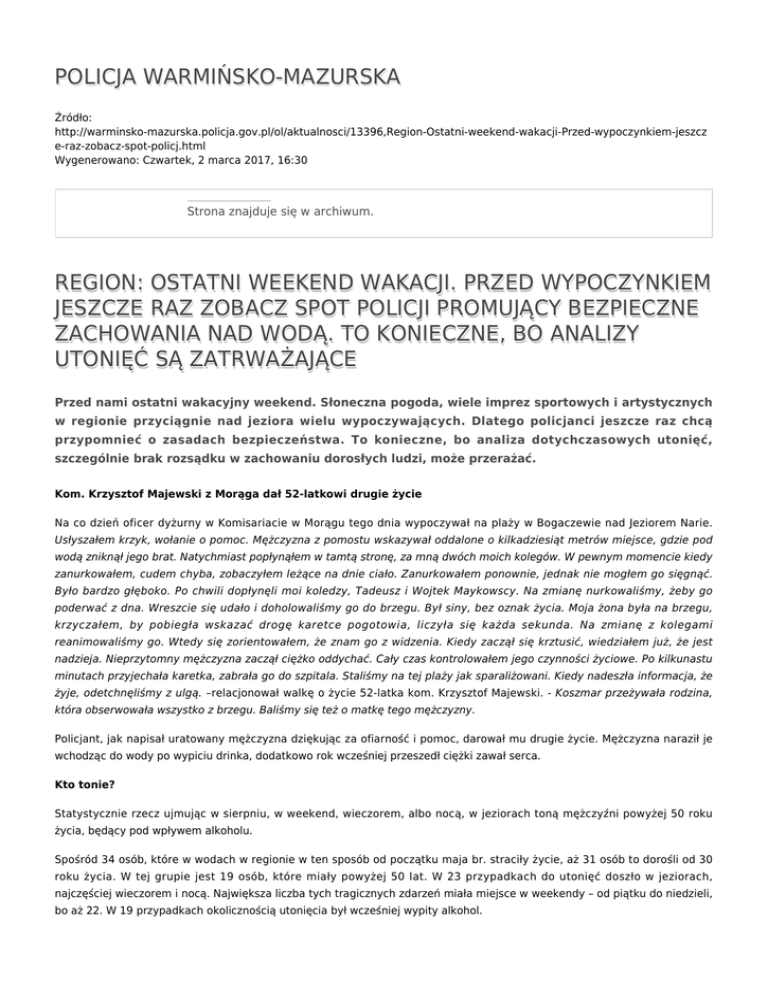 POLICJA WARMIŃSKO-MAZURSKA

Źródło:
http://warminsko-mazurska.policja.gov.pl/ol/aktualnosci/13396,Region-Ostatni-weekend-wakacji-Przed-wypoczynkiem-jeszcze-raz-zobacz-spot-policj.html
Wygenerowano: Czwartek, 2 marca 2017, 16:30

Strona znajduje się w archiwum.

REGION: OSTATNI WEEKEND WAKACJI. PRZED WYPOCZYNKIEM JESZCZE RAZ ZOBACZ SPOT POLICJI PROMUJĄCY BEZPIECZNE ZACHOWANIA NAD WODĄ. TO KONIECZNE, BO ANALIZY UTONIĘĆ SĄ ZATRWAŻAJĄCE

Przed nami ostatni wakacyjny weekend. Słoneczna pogoda, wiele imprez sportowych i artystycznych w regionie przyciągnie nad jeziora wielu wypoczywających. Dlatego policjanci jeszcze raz chcą przypomnieć o zasadach bezpieczeństwa. To konieczne, bo analiza dotychczasowych utonięć, szczególnie brak rozsądku w zachowaniu dorosłych ludzi, może przerażać.

Kom. Krzysztof Majewski z Morąga dał 52-latkowi drugie życie

Na co dzień oficer dyżurny w Komisariacie w Morągu tego dnia wypoczywał na plaży w Bogaczewie nad Jeziorem Narie. Usłyszałem krzyk, wołanie o pomoc. Mężczyzna z pomostu wskazywał oddalone o kilkadziesiąt metrów miejsce, gdzie pod wodą zniknął jego brat. Natychmiast popłynąłem w tamtą stronę, za mną dwóch moich kolegów. W pewnym momencie kiedy zanurkowałem, cudem chyba, zobaczyłem leżące na dnie ciało. Zanurkowałem ponownie, jednak nie mogłem go sięgnąć. Było bardzo głęboko. Po chwili dopłynęli moi koledzy, Tadeusz i Wojtek Maykowscy. Na zmianę nurkowaliśmy, żeby go poderwać z dna. Wreszcie się udało i doholowaliśmy go do brzegu. Był siny, bez oznak życia. Moja żona była na brzegu, krzyczałem, by pobiegła wskazać drogę karetce pogotowia, liczyła się każda sekunda. Na zmianę z kolegami reanimowaliśmy go. Wtedy się zorientowałem, że znam go z widzenia. Kiedy zaczął się krztusić, wiedziałem już, że jest nadzieja. Nieprzytomny mężczyzna zaczął ciężko oddychać. Cały czas kontrolowałem jego czynności życiowe. Po kilkunastu minutach przyjechała karetka, zabrała go do szpitala. Staliśmy na tej plaży jak sparaliżowani. Kiedy nadeszła informacja, że żyje, odetchnęliśmy z ulgą. –relacjonował walkę o życie 52-latka kom. Krzysztof Majewski. - Koszmar przeżywała rodzina, która obserwowała wszystko z brzegu. Baliśmy się też o matkę tego mężczyzny.

Policjant, jak napisał uratowany mężczyzna dziękując za ofiarność i pomoc, darował mu drugie życie. Mężczyzna naraził je wchodząc do wody po wypiciu drinka, dodatkowo rok wcześniej przeszedł ciężki zawał serca.

Kto tonie?

Statystycznie rzecz ujmując w sierpniu, w weekend, wieczorem, albo nocą, w jeziorach toną mężczyźni powyżej 50 roku życia, będący pod wpływem alkoholu.

Spośród 34 osób, które w wodach w regionie w ten sposób od początku maja br. straciły życie, aż 31 osób to dorośli od 30 roku życia. W tej grupie jest 19 osób, które miały powyżej 50 lat. W 23 przypadkach do utonięć doszło w jeziorach, najczęściej wieczorem i nocą. Największa liczba tych tragicznych zdarzeń miała miejsce w weekendy – od piątku do niedzieli, bo aż 22. W 19 przypadkach okolicznością utonięcia był wcześniej wypity alkohol.